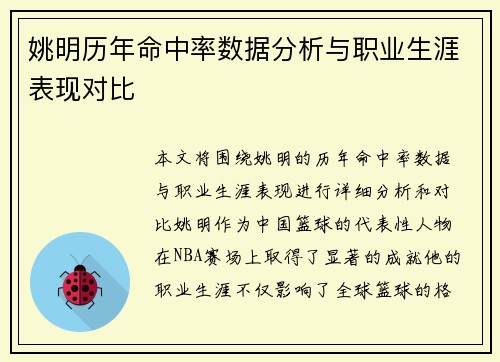 姚明历年命中率数据分析与职业生涯表现对比

本文将围绕姚明的历年命中率数据与职业生涯表现进行详细分析和对比姚明作为中国篮球的代表性人物在NBA赛场上取得了显著的成就他的职业生涯不仅影响了全球篮球的格